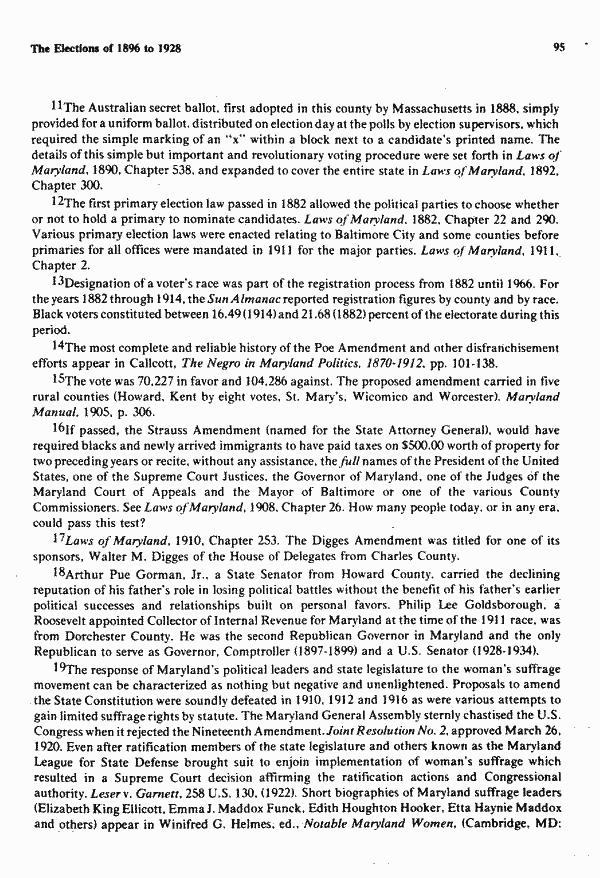 The Elections of 1896 to 1928

95

$^{11}$The Australian secret ballot, first adopted in this county by Massachusetts in 1888, simply provided for a uniform ballot, distributed on election day at the polls by election supervisors, which required the simple marking of an "x" within a block next to a candidate's printed name. The details of this simple but important and revolutionary voting procedure were set forth in Laws of Maryland, 1890, Chapter 538, and expanded to cover the entire state in Laws of Maryland, 1892, Chapter 300.

$^{12}$The first primary election law passed in 1882 allowed the political parties to choose whether or not to hold a primary to nominate candidates. Laws of Maryland, 1882, Chapter 22 and 290. Various primary election laws were enacted relating to Baltimore City and some counties before primaries for all offices were mandated in 1911 for the major parties. Laws of Maryland, 1911, Chapter 2.

$^{13}$Designation of a voter's race was part of the registration process from 1882 until 1966. For the years 1882 through 1914, the Sun Almanac reported registration figures by county and by race. Black voters constituted between 16.49 (1914) and 21.68 (1882) percent of the electorate during this period.

$^{14}$The most complete and reliable history of the Poe Amendment and other disfranchisement efforts appear in Callcott, The Negro in Maryland Politics, 1870-1912, pp. 101-138.

$^{15}$The vote was 70,227 in favor and 104,286 against. The proposed amendment carried in five rural counties (Howard, Kent by eight votes, St. Mary's, Wicomico and Worcester). Maryland Manual, 1905, p. 306.

$^{16}$If passed, the Strauss Amendment (named for the State Attorney General), would have required blacks and newly arrived immigrants to have paid taxes on $500.00 worth of property for two preceding years or recite, without any assistance, the full names of the President of the United States, one of the Supreme Court Justices, the Governor of Maryland, one of the Judges of the Maryland Court of Appeals and the Mayor of Baltimore or one of the various County Commissioners. See Laws of Maryland, 1908, Chapter 26. How many people today, or in any era, could pass this test?

$^{17}$Laws of Maryland, 1910, Chapter 253. The Digges Amendment was titled for one of its sponsors, Walter M. Digges of the House of Delegates from Charles County.

$^{18}$Arthur Pue Gorman, Jr., a State Senator from Howard County, carried the declining reputation of his father's role in losing political battles without the benefit of his father's earlier political successes and relationships built on personal favors. Philip Lee Goldsborough, a Roosevelt appointed Collector of Internal Revenue for Maryland at the time of the 1911 race, was from Dorchester County. He was the second Republican Governor in Maryland and the only Republican to serve as Governor, Comptroller (1897-1899) and a U.S. Senator (1928-1934).

$^{19}$The response of Maryland's political leaders and state legislature to the woman's suffrage movement can be characterized as nothing but negative and unenlightened. Proposals to amend the State Constitution were soundly defeated in 1910, 1912 and 1916 as were various attempts to gain limited suffrage rights by statute. The Maryland General Assembly sternly chastised the U.S. Congress when it rejected the Nineteenth Amendment. Joint Resolution No. 2, approved March 26, 1920. Even after ratification members of the state legislature and others known as the Maryland League for State Defense brought suit to enjoin implementation of woman's suffrage which resulted in a Supreme Court decision affirming the ratification actions and Congressional authority. Leser v. Garnett, 258 U.S. 130, (1922). Short biographies of Maryland suffrage leaders (Elizabeth King Ellicott, Emma J. Maddox Funck, Edith Houghton Hooker, Etta Haynie Maddox and others) appear in Winifred G. Helmes, ed., Notable Maryland Women, (Cambridge, MD: